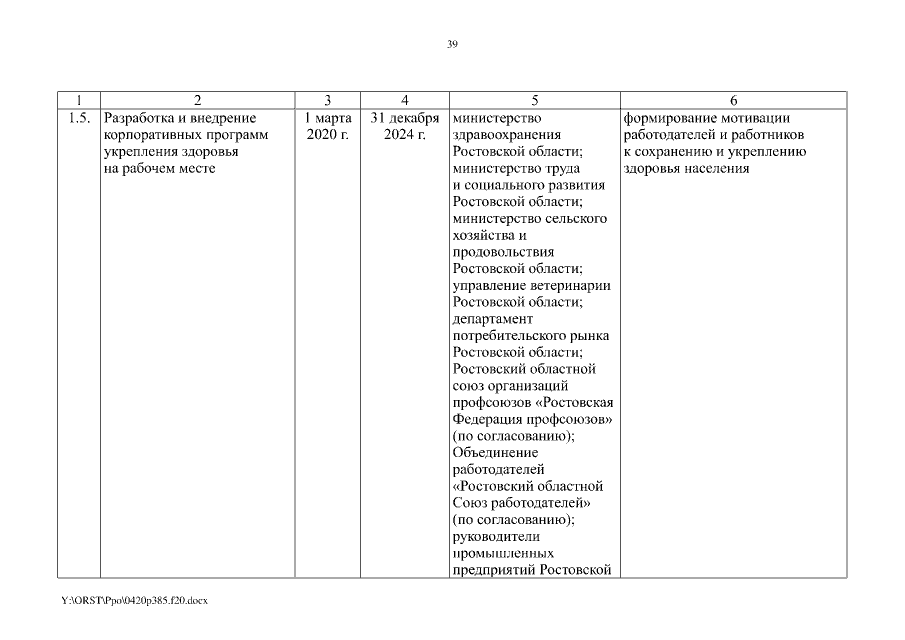 39

| 1 | 2 | 3 | 4 | 5 | 6 |
|---|---|---|---|---|---|
| 1.5. | Разработка и внедрение корпоративных программ укрепления здоровья на рабочем месте | 1 марта 2020 г. | 31 декабря 2024 г. | министерство здравоохранения Ростовской области; министерство труда и социального развития Ростовской области; министерство сельского хозяйства и продовольствия Ростовской области; управление ветеринарии Ростовской области; департамент потребительского рынка Ростовской области; Ростовский областной союз организаций профсоюзов «Ростовская Федерация профсоюзов» (по согласованию); Объединение работодателей «Ростовский областной Союз работодателей» (по согласованию); руководители промышленных предприятий Ростовской | формирование мотивации работодателей и работников к сохранению и укреплению здоровья населения |

Y:\ORST\Ppo\0420p385.f20.docx